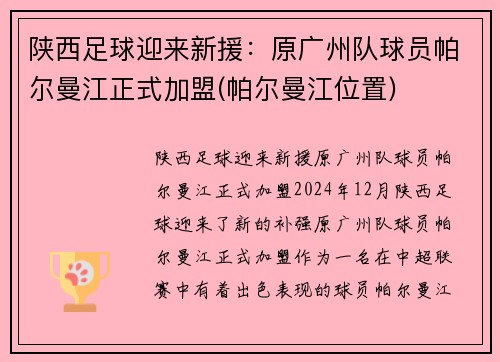 陕西足球迎来新援：原广州队球员帕尔曼江正式加盟(帕尔曼江位置)

陕西足球迎来新援原广州队球员帕尔曼江正式加盟2024年12月陕西足球迎来了新的补强原广州队球员帕尔曼江正式加盟作为一名在中超联赛中有着出色表现的球员帕尔曼江